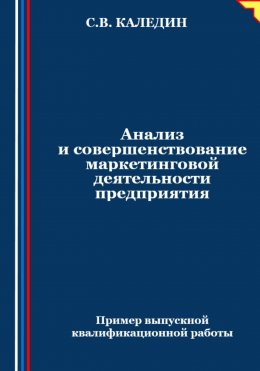 С.В. КАЛЕДИН

Анализ и совершенствование маркетинговой деятельности предприятия

Пример выпускной квалификационной работы